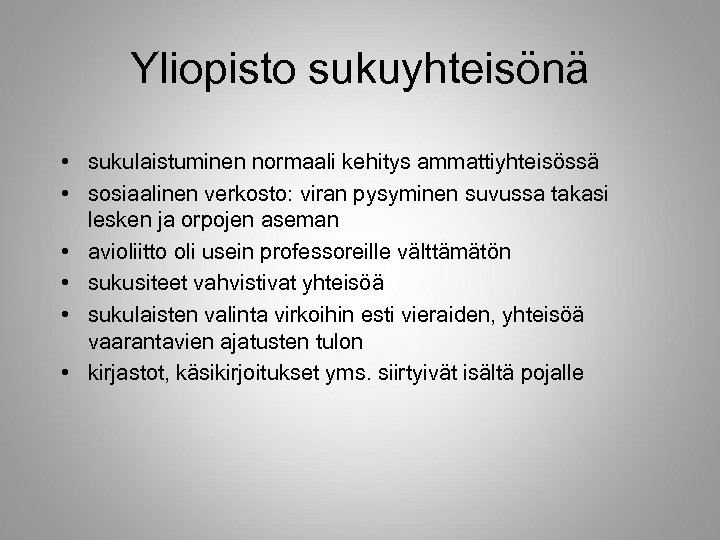 Yliopisto sukuyhteisönä

• sukulaistuminen normaali kehitys ammattiyhteisössä
• sosiaalinen verkosto: viran pysyminen suvussa takasi lesken ja orpojen aseman
• avioliitto oli usein professoreille välttämätön
• sukusiteet vahvistivat yhteisöä
• sukulaisten valinta virkoihin esti vieraiden, yhteisöä vaarantavien ajatusten tulon
• kirjastot, käsikirjoitukset yms. siirtyivät isältä pojalle